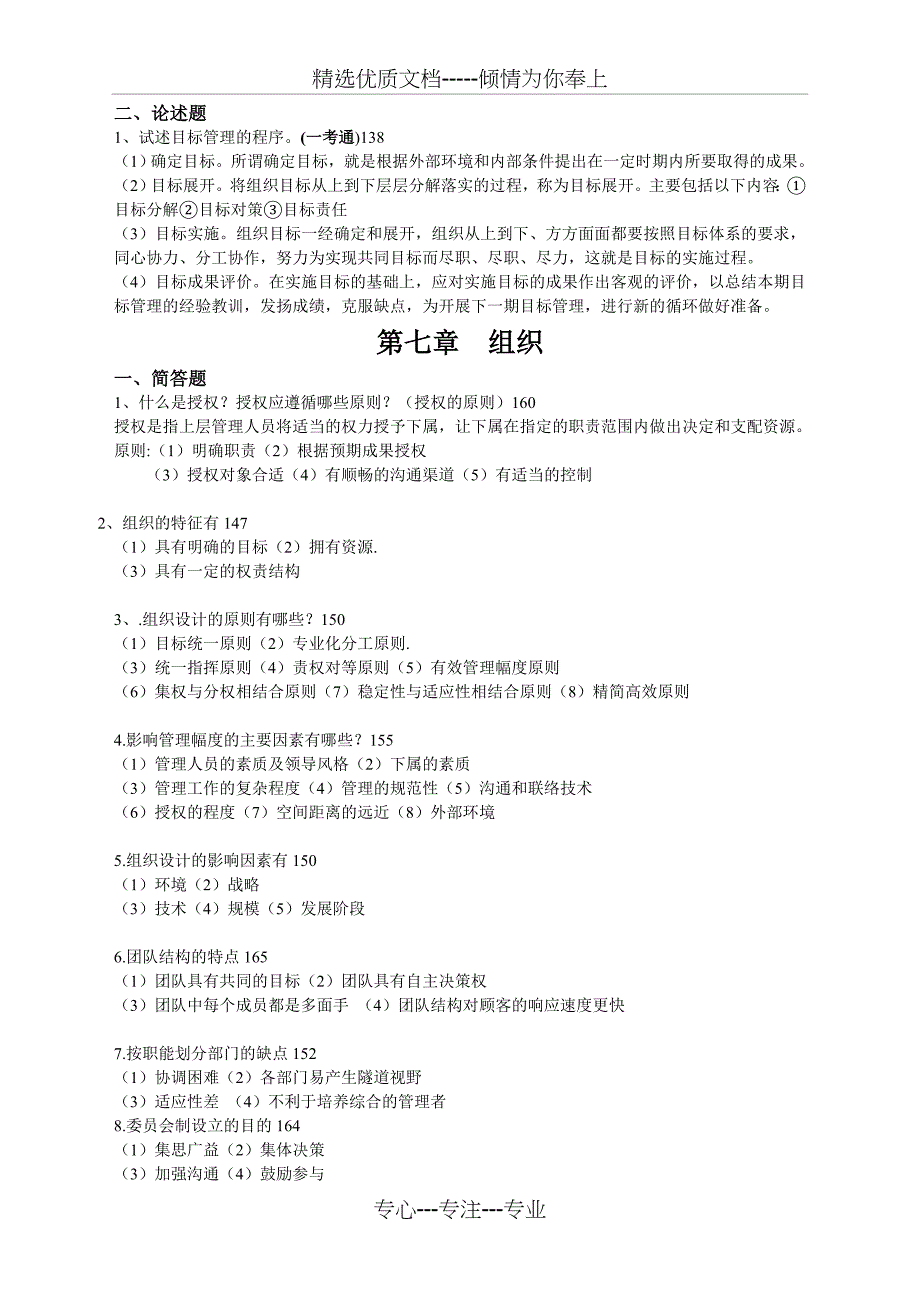 精选优质文档-----倾情为你奉上

二、论述题

1、试述目标管理的程序。(一考通)138

（1）确定目标。所谓确定目标，就是根据外部环境和内部条件提出在一定时期内所要取得的成果。

（2）目标展开。将组织目标从上到下层层分解落实的过程，称为目标展开。主要包括以下内容 ①目标分解②目标对策③目标责任

（3）目标实施。组织目标一经确定和展开，组织从上到下、方方面面都要按照目标体系的要求，同心协力、分工协作，努力为实现共同目标而尽职、尽职、尽力，这就是目标的实施过程。

（4）目标成果评价。在实施目标的基础上，应对实施目标的成果作出客观的评价，以总结本期目标管理的经验教训，发扬成绩，克服缺点，为开展下一期目标管理，进行新的循环做好准备。

第七章　组织

一、简答题

1、什么是授权？授权应遵循哪些原则？（授权的原则）160

授权是指上层管理人员将适当的权力授予下属，让下属在指定的职责范围内做出决定和支配资源。

原则:（1）明确职责（2）根据预期成果授权

（3）授权对象合适（4）有顺畅的沟通渠道（5）有适当的控制

2、组织的特征有 147

（1）具有明确的目标（2）拥有资源.

（3）具有一定的权责结构

3、.组织设计的原则有哪些？150

（1）目标统一原则（2）专业化分工原则.

（3）统一指挥原则（4）责权对等原则（5）有效管理幅度原则

（6）集权与分权相结合原则（7）稳定性与适应性相结合原则（8）精简高效原则

4.影响管理幅度的主要因素有哪些？155

（1）管理人员的素质及领导风格（2）下属的素质

（3）管理工作的复杂程度（4）管理的规范性（5）沟通和联络技术

（6）授权的程度（7）空间距离的远近（8）外部环境

5.组织设计的影响因素有 150

（1）环境（2）战略

（3）技术（4）规模（5）发展阶段

6.团队结构的特点 165

（1）团队具有共同的目标（2）团队具有自主决策权

（3）团队中每个成员都是多面手 （4）团队结构对顾客的响应速度更快

7.按职能划分部门的缺点 152

（1）协调困难（2）各部门易产生隧道视野

（3）适应性差 （4）不利于培养综合的管理者

8.委员会制设立的目的 164

（1）集思广益（2）集体决策

（3）加强沟通（4）鼓励参与

专心---专注---专业